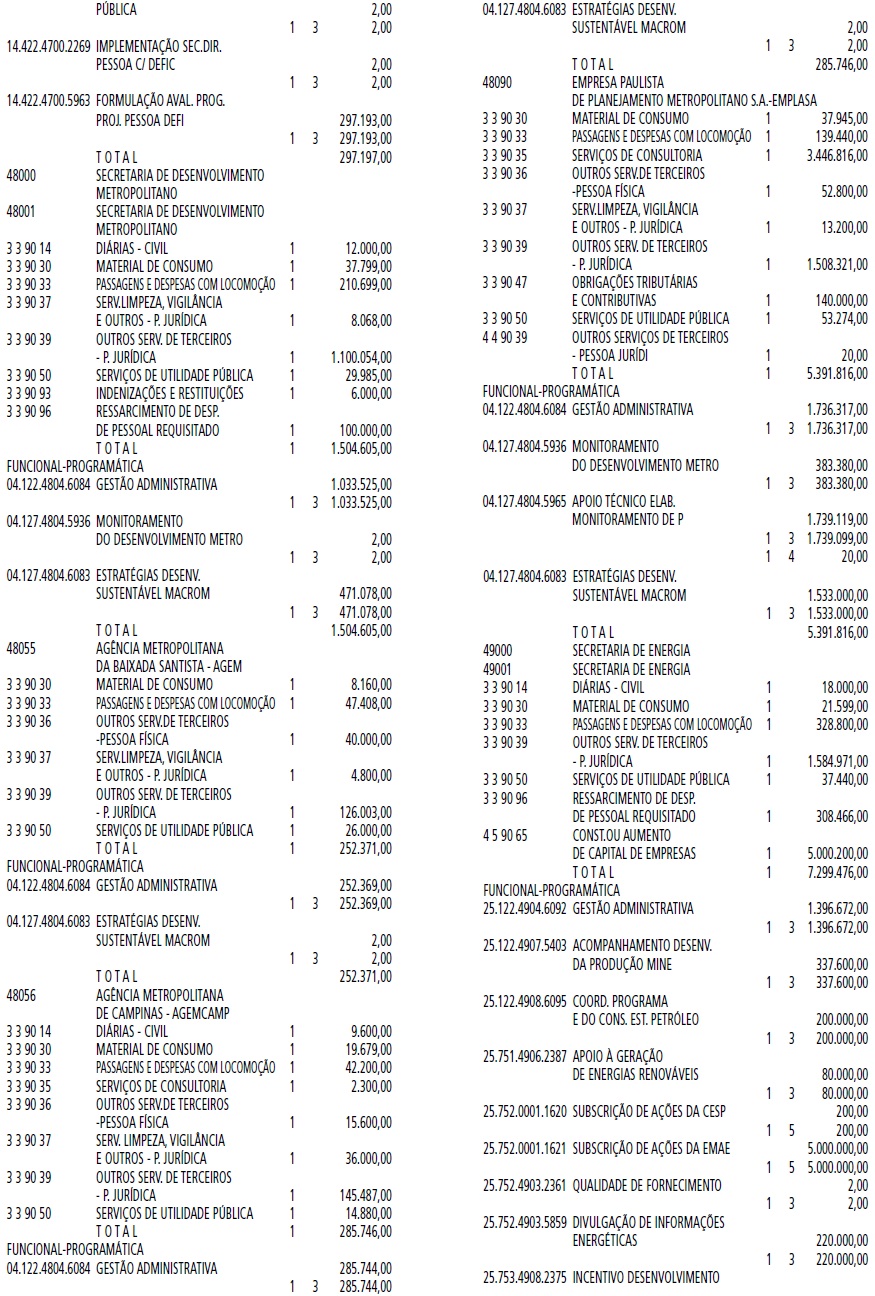 PÚBLICA 2,00
1 3 2,00
14.422.4700.2269 IMPLEMENTAÇÃO SEC.DIR.
PESSOA C/ DEFIC 2,00
1 3 2,00
14.422.4700.5963 FORMULAÇÃO AVAL. PROG.
PROJ. PESSOA DEFI 297.193,00
1 3 297.193,00
T O T A L 297.197,00
48000 SECRETARIA DE DESENVOLVIMENTO
METROPOLITANO
48001 SECRETARIA DE DESENVOLVIMENTO
METROPOLITANO
3 3 90 14 DIÁRIAS - CIVIL 1 12.000,00
3 3 90 30 MATERIAL DE CONSUMO 1 37.799,00
3 3 90 33 PASSAGENS E DESPESAS COM LOCOMOÇÃO 1 210.699,00
3 3 90 37 SERV.LIMPEZA, VIGILÂNCIA
E OUTROS - P. JURÍDICA 1 8.068,00
3 3 90 39 OUTROS SERV. DE TERCEIROS
- P. JURÍDICA 1 1.100.054,00
3 3 90 50 SERVIÇOS DE UTILIDADE PÚBLICA 1 29.985,00
3 3 90 93 INDENIZAÇÕES E RESTITUIÇÕES 1 6.000,00
3 3 90 96 RESSARCIMENTO DE DESP.
DE PESSOAL REQUISITADO 1 100.000,00
T O T A L 1 1.504.605,00
FUNCIONAL-PROGRAMÁTICA
04.122.4804.6084 GESTÃO ADMINISTRATIVA 1.033.525,00
1 3 1.033.525,00
04.127.4804.5936 MONITORAMENTO
DO DESENVOLVIMENTO METRO 2,00
1 3 2,00
04.127.4804.6083 ESTRATÉGIAS DESENV.
SUSTENTÁVEL MACROM 471.078,00
1 3 471.078,00
T O T A L 1.504.605,00
48055 AGÊNCIA METROPOLITANA
DA BAIXADA SANTISTA - AGEM
3 3 90 30 MATERIAL DE CONSUMO 1 8.160,00
3 3 90 33 PASSAGENS E DESPESAS COM LOCOMOÇÃO 1 47.408,00
3 3 90 36 OUTROS SERV.DE TERCEIROS
-PESSOA FÍSICA 1 40.000,00
3 3 90 37 SERV.LIMPEZA, VIGILÂNCIA
E OUTROS - P. JURÍDICA 1 4.800,00
3 3 90 39 OUTROS SERV. DE TERCEIROS
- P. JURÍDICA 1 126.003,00
3 3 90 50 SERVIÇOS DE UTILIDADE PÚBLICA 1 26.000,00
T O T A L 1 252.371,00
FUNCIONAL-PROGRAMÁTICA
04.122.4804.6084 GESTÃO ADMINISTRATIVA 252.369,00
1 3 252.369,00
04.127.4804.6083 ESTRATÉGIAS DESENV.
SUSTENTÁVEL MACROM 2,00
1 3 2,00
T O T A L 252.371,00
48056 AGÊNCIA METROPOLITANA
DE CAMPINAS - AGEMCAMP
3 3 90 14 DIÁRIAS - CIVIL 1 9.600,00
3 3 90 30 MATERIAL DE CONSUMO 1 19.679,00
3 3 90 33 PASSAGENS E DESPESAS COM LOCOMOÇÃO 1 42.200,00
3 3 90 35 SERVIÇOS DE CONSULTORIA 1 2.300,00
3 3 90 36 OUTROS SERV.DE TERCEIROS
-PESSOA FÍSICA 1 15.600,00
3 3 90 37 SERV. LIMPEZA, VIGILÂNCIA
E OUTROS - P. JURÍDICA 1 36.000,00
3 3 90 39 OUTROS SERV. DE TERCEIROS
- P. JURÍDICA 1 145.487,00
3 3 90 50 SERVIÇOS DE UTILIDADE PÚBLICA 1 14.880,00
T O T A L 1 285.746,00
FUNCIONAL-PROGRAMÁTICA
04.122.4804.6084 GESTÃO ADMINISTRATIVA 285.744,00
1 3 285.744,00

04.127.4804.6083 ESTRATÉGIAS DESENV.
SUSTENTÁVEL MACROM 2,00
1 3 2,00
T O T A L 285.746,00
48090 EMPRESA PAULISTA
DE PLANEJAMENTO METROPOLITANO S.A.-EMPLASA
3 3 90 30 MATERIAL DE CONSUMO 1 37.945,00
3 3 90 33 PASSAGENS E DESPESAS COM LOCOMOÇÃO 1 139.440,00
3 3 90 35 SERVIÇOS DE CONSULTORIA 1 3.446.816,00
3 3 90 36 OUTROS SERV.DE TERCEIROS
-PESSOA FÍSICA 1 52.800,00
3 3 90 37 SERV.LIMPEZA, VIGILÂNCIA
E OUTROS - P. JURÍDICA 1 13.200,00
3 3 90 39 OUTROS SERV. DE TERCEIROS
- P. JURÍDICA 1 1.508.321,00
3 3 90 47 OBRIGAÇÕES TRIBUTÁRIAS
E CONTRIBUTIVAS 1 140.000,00
3 3 90 50 SERVIÇOS DE UTILIDADE PÚBLICA 1 53.274,00
4 4 90 39 OUTROS SERVIÇOS DE TERCEIROS
- PESSOA JURÍDI 1 20,00
T O T A L 1 5.391.816,00
FUNCIONAL-PROGRAMÁTICA
04.122.4804.6084 GESTÃO ADMINISTRATIVA 1.736.317,00
1 3 1.736.317,00
04.127.4804.5936 MONITORAMENTO
DO DESENVOLVIMENTO METRO 383.380,00
1 3 383.380,00
04.127.4804.5965 APOIO TÉCNICO ELAB.
MONITORAMENTO DE P 1.739.119,00
1 3 1.739.099,00
1 4 20,00
04.127.4804.6083 ESTRATÉGIAS DESENV.
SUSTENTÁVEL MACROM 1.533.000,00
1 3 1.533.000,00
T O T A L 5.391.816,00
49000 SECRETARIA DE ENERGIA
49001 SECRETARIA DE ENERGIA
3 3 90 14 DIÁRIAS - CIVIL 1 18.000,00
3 3 90 30 MATERIAL DE CONSUMO 1 21.599,00
3 3 90 33 PASSAGENS E DESPESAS COM LOCOMOÇÃO 1 328.800,00
3 3 90 39 OUTROS SERV. DE TERCEIROS
- P. JURÍDICA 1 1.584.971,00
3 3 90 50 SERVIÇOS DE UTILIDADE PÚBLICA 1 37.440,00
3 3 90 96 RESSARCIMENTO DE DESP.
DE PESSOAL REQUISITADO 1 308.466,00
4 5 90 65 CONST.OU AUMENTO
DE CAPITAL DE EMPRESAS 1 5.000.200,00
T O T A L 1 7.299.476,00
FUNCIONAL-PROGRAMÁTICA
25.122.4904.6092 GESTÃO ADMINISTRATIVA 1.396.672,00
1 3 1.396.672,00
25.122.4907.5403 ACOMPANHAMENTO DESENV.
DA PRODUÇÃO MINE 337.600,00
1 3 337.600,00
25.122.4908.6095 COORD. PROGRAMA
E DO CONS. EST. PETRÓLEO 200.000,00
1 3 200.000,00
25.751.4906.2387 APOIO À GERAÇÃO
DE ENERGIAS RENOVÁVEIS 80.000,00
1 3 80.000,00
25.752.0001.1620 SUBSCRIÇÃO DE AÇÕES DA CESP 200,00
1 5 200,00
25.752.0001.1621 SUBSCRIÇÃO DE AÇÕES DA EMAE 5.000.000,00
1 5 5.000.000,00
25.752.4903.2361 QUALIDADE DE FORNECIMENTO 2,00
1 3 2,00
25.752.4903.5859 DIVULGAÇÃO DE INFORMAÇÕES
ENERGÉTICAS 220.000,00
1 3 220.000,00
25.753.4908.2375 INCENTIVO DESENVOLVIMENTO